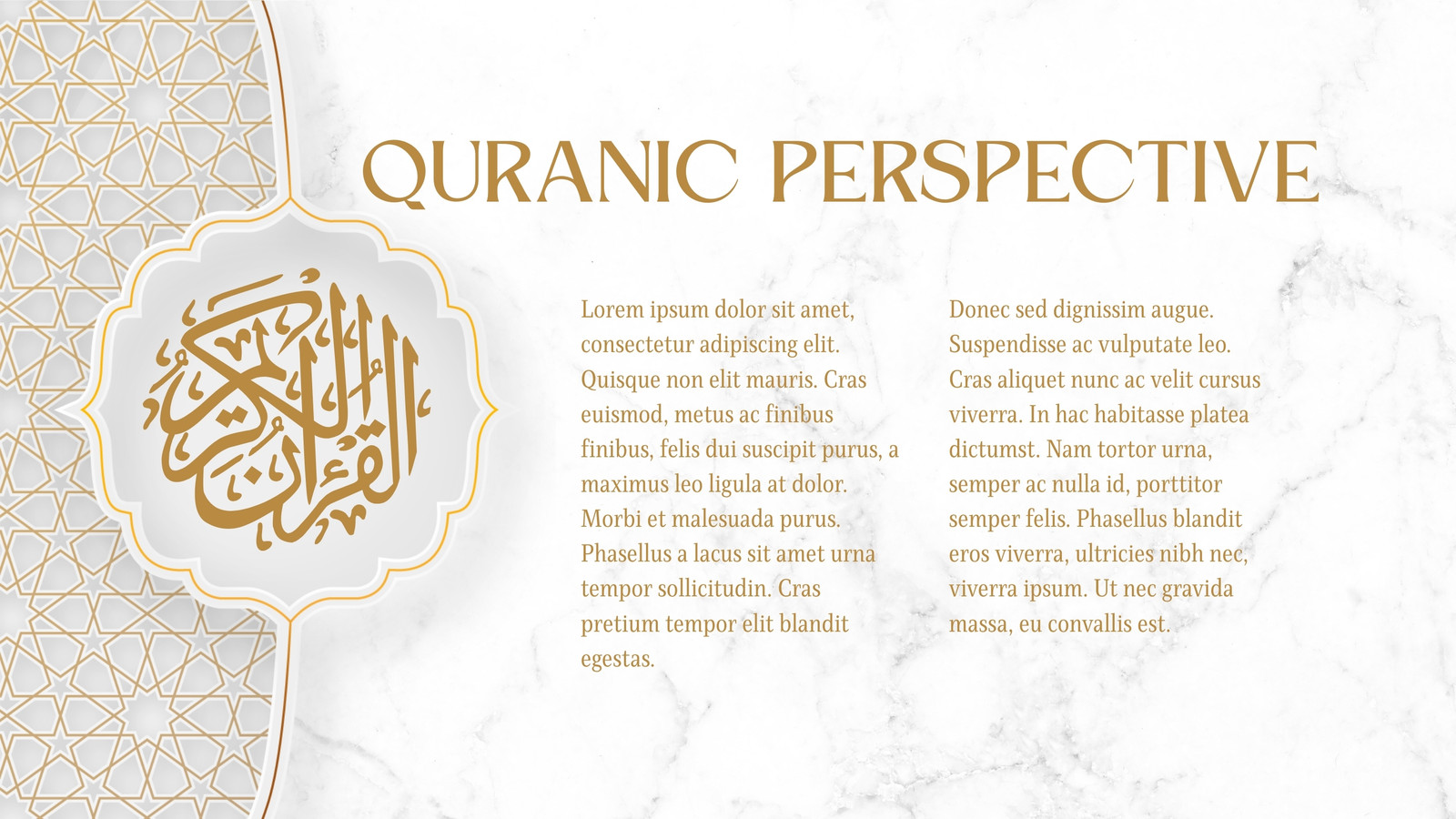 القرآن الكريم

QURANIC PERSPECTIVE

Lorem ipsum dolor sit amet, consectetur adipiscing elit. Quisque non elit mauris. Cras euismod, metus ac finibus finibus, felis dui suscipit purus, a maximus leo ligula at dolor. Morbi et malesuada purus. Phasellus a lacus sit amet urna tempor sollicitudin. Cras pretium tempor elit blandit egestas.

Donec sed dignissim augue. Suspendisse ac vulputate leo. Cras aliquet nunc ac velit cursus viverra. In hac habitasse platea dictumst. Nam tortor urna, semper ac nulla id, porttitor semper felis. Phasellus blandit eros viverra, ultricies nibh nec, viverra ipsum. Ut nec gravida massa, eu convallis est.